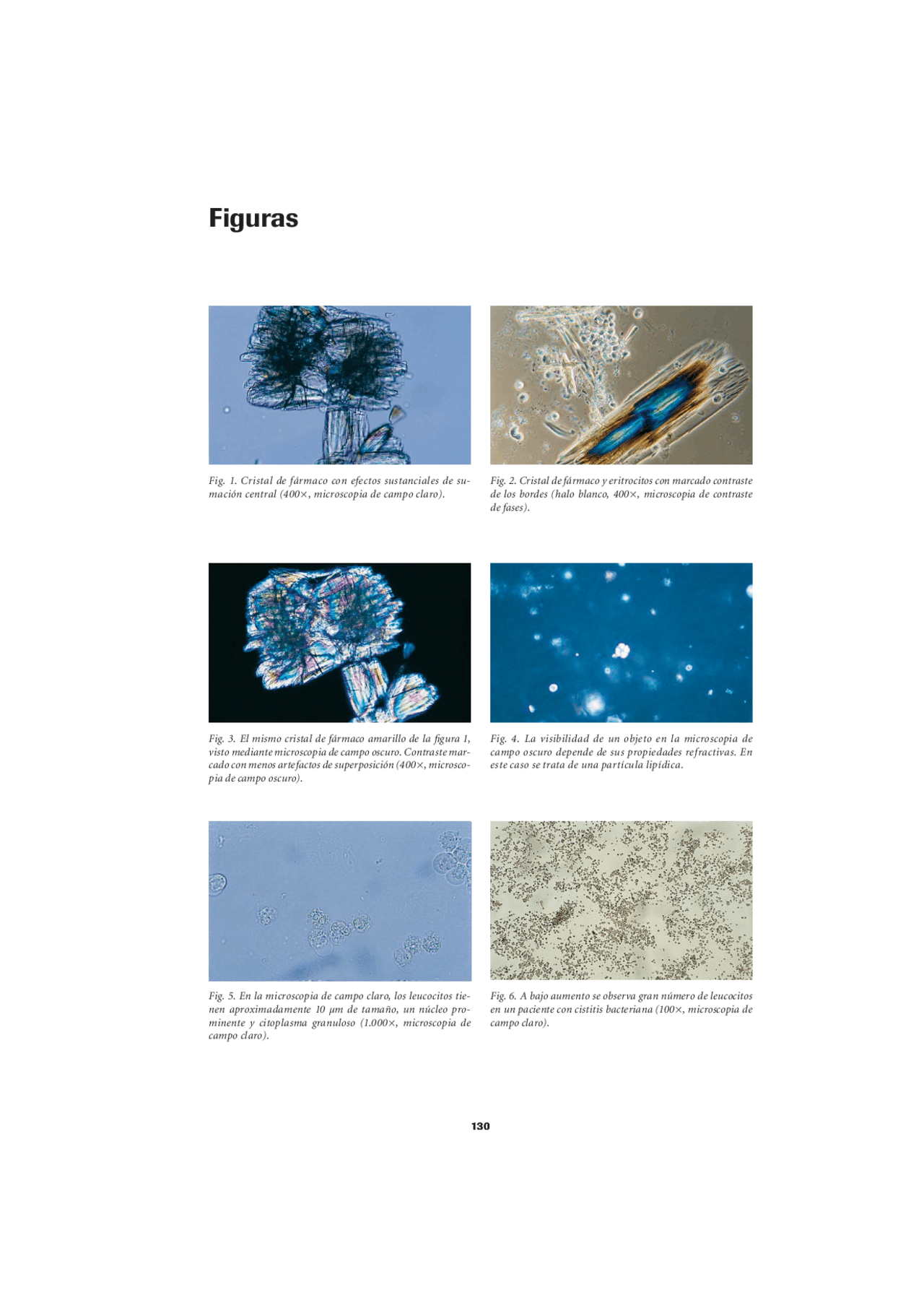 Figuras

Fig. 1. Cristal de fármaco con efectos sustanciales de sumación central (400×, microscopia de campo claro).

Fig. 2. Cristal de fármaco y eritrocitos con marcado contraste de los bordes (halo blanco, 400×, microscopia de contraste de fases).

Fig. 3. El mismo cristal de fármaco amarillo de la figura 1, visto mediante microscopia de campo oscuro. Contraste marcado con menos artefactos de superposición (400×, microscopia de campo oscuro).

Fig. 4. La visibilidad de un objeto en la microscopia de campo oscuro depende de sus propiedades refractivas. En este caso se trata de una partícula lipídica.

Fig. 5. En la microscopia de campo claro, los leucocitos tienen aproximadamente 10 μm de tamaño, un núcleo prominente y citoplasma granuloso (1.000×, microscopia de campo claro).

Fig. 6. A bajo aumento se observa gran número de leucocitos en un paciente con cistitis bacteriana (100×, microscopia de campo claro).

130